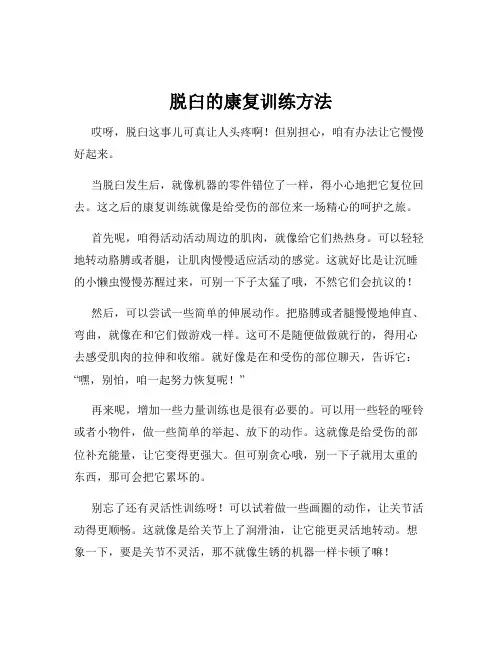 脱臼的康复训练方法

哎呀，脱臼这事儿可真让人头疼啊！但别担心，咱有办法让它慢慢好起来。

当脱臼发生后，就像机器的零件错位了一样，得小心地把它复位回去。这之后的康复训练就像是给受伤的部位来一场精心的呵护之旅。

首先呢，咱得活动活动周边的肌肉，就像给它们热热身。可以轻轻地转动胳膊或者腿，让肌肉慢慢适应活动的感觉。这就好比是让沉睡的小懒虫慢慢苏醒过来，可别一下子太猛了哦，不然它们会抗议的！

然后，可以尝试一些简单的伸展动作。把胳膊或者腿慢慢地伸直、弯曲，就像在和它们做游戏一样。这可不是随便做做就行的，得用心去感受肌肉的拉伸和收缩。就好像是在和受伤的部位聊天，告诉它：“嘿，别怕，咱一起努力恢复呢！”

再来呢，增加一些力量训练也是很有必要的。可以用一些轻的哑铃或者小物件，做一些简单的举起、放下的动作。这就像是给受伤的部位补充能量，让它变得更强大。但可别贪心哦，别一下子就用太重的东西，那可会把它累坏的。

别忘了还有灵活性训练呀！可以试着做一些画圈的动作，让关节活动得更顺畅。这就像是给关节上了润滑油，让它能更灵活地转动。想象一下，要是关节不灵活，那不就像生锈的机器一样卡顿了嘛！